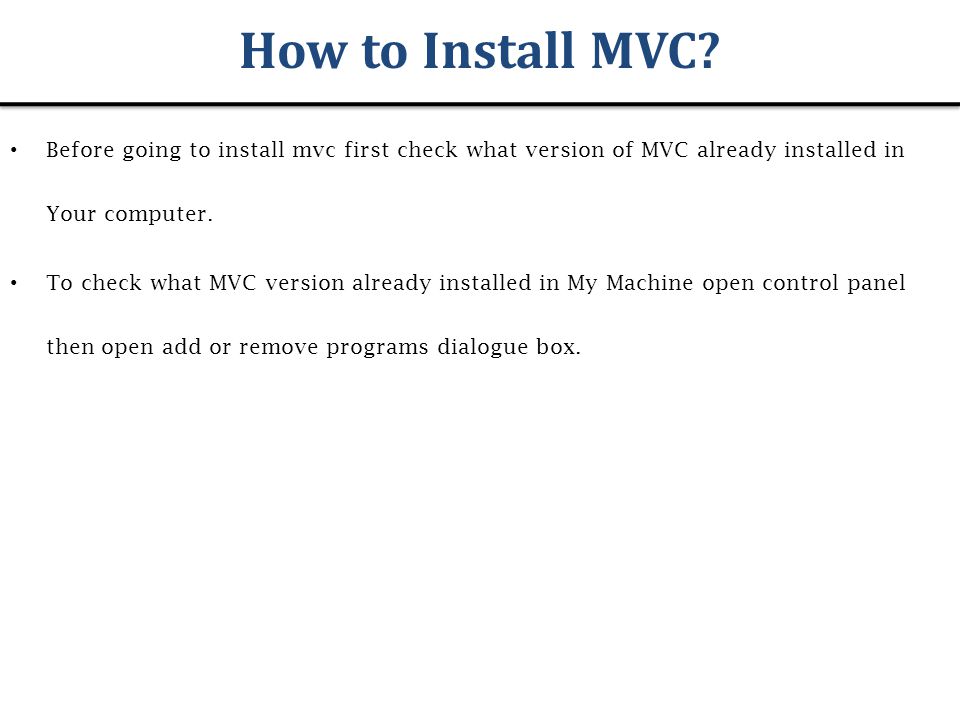 How to Install MVC?

• Before going to install mvc first check what version of MVC already installed in Your computer.

• To check what MVC version already installed in My Machine open control panel then open add or remove programs dialogue box.